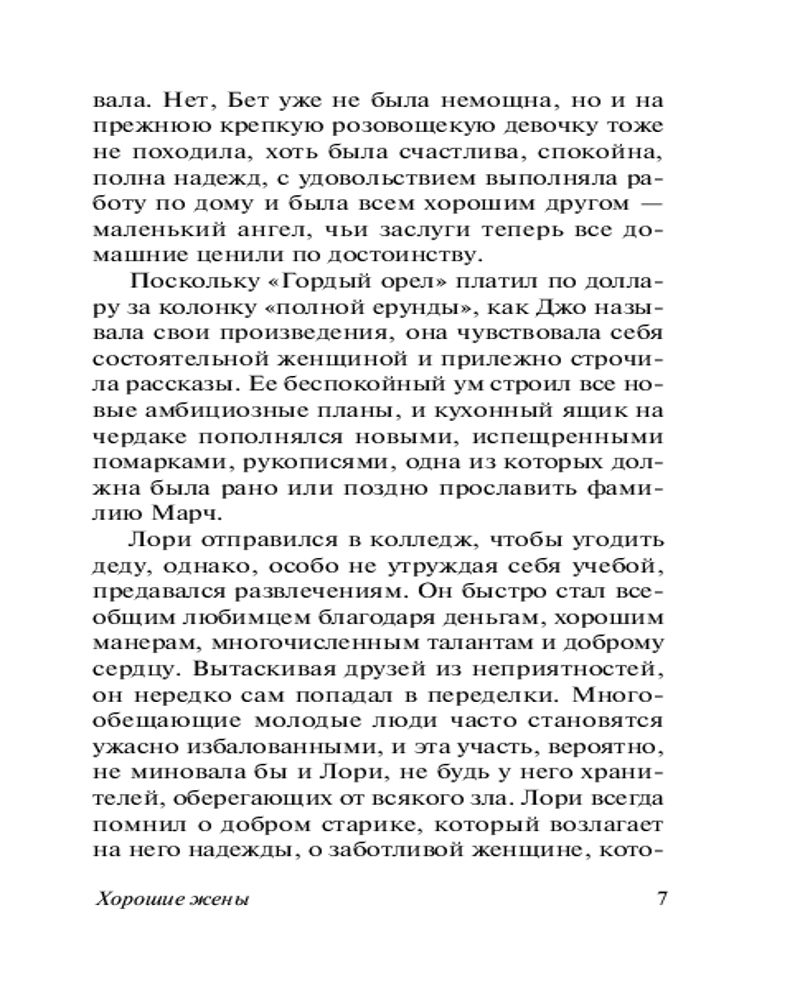 вала. Нет, Бет уже не была немощна, но и на прежнюю крепкую розовощекую девочку тоже не походила, хоть была счастлива, спокойна, полна надежд, с удовольствием выполняла работу по дому и была всем хорошим другом — маленький ангел, чьи заслуги теперь все домашние ценили по достоинству.

Поскольку «Гордый орел» платил по доллару за колонку «полной ерунды», как Джо называла свои произведения, она чувствовала себя состоятельной женщиной и прилежно строчила рассказы. Ее беспокойный ум строил все новые амбициозные планы, и кухонный ящик на чердаке пополнялся новыми, испещренными помарками, рукописями, одна из которых должна была рано или поздно прославить фамилию Марч.

Лори отправился в колледж, чтобы угодить деду, однако, особо не утруждая себя учебой, предавался развлечениям. Он быстро стал всеобщим любимцем благодаря деньгам, хорошим манерам, многочисленным талантам и доброму сердцу. Вытаскивая друзей из неприятностей, он нередко сам попадал в переделки. Многообещающие молодые люди часто становятся ужасно избалованными, и эта участь, вероятно, не миновала бы и Лори, не будь у него хранителей, оберегающих от всякого зла. Лори всегда помнил о добром старике, который возлагает на него надежды, о заботливой женщине, кото-

Хорошие жены

7